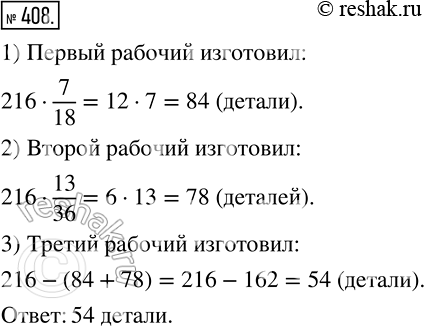 № 408.

© reshak.ru

1) Первый рабочий изготовил:

$216 \cdot \frac{7}{18} = 12 \cdot 7 = 84$ (детали).

2) Второй рабочий изготовил:

$216 \cdot \frac{13}{36} = 6 \cdot 13 = 78$ (деталей).

3) Третий рабочий изготовил:

$216 - (84 + 78) = 216 - 162 = 54$ (детали).

Ответ: 54 детали.

© reshak.ru